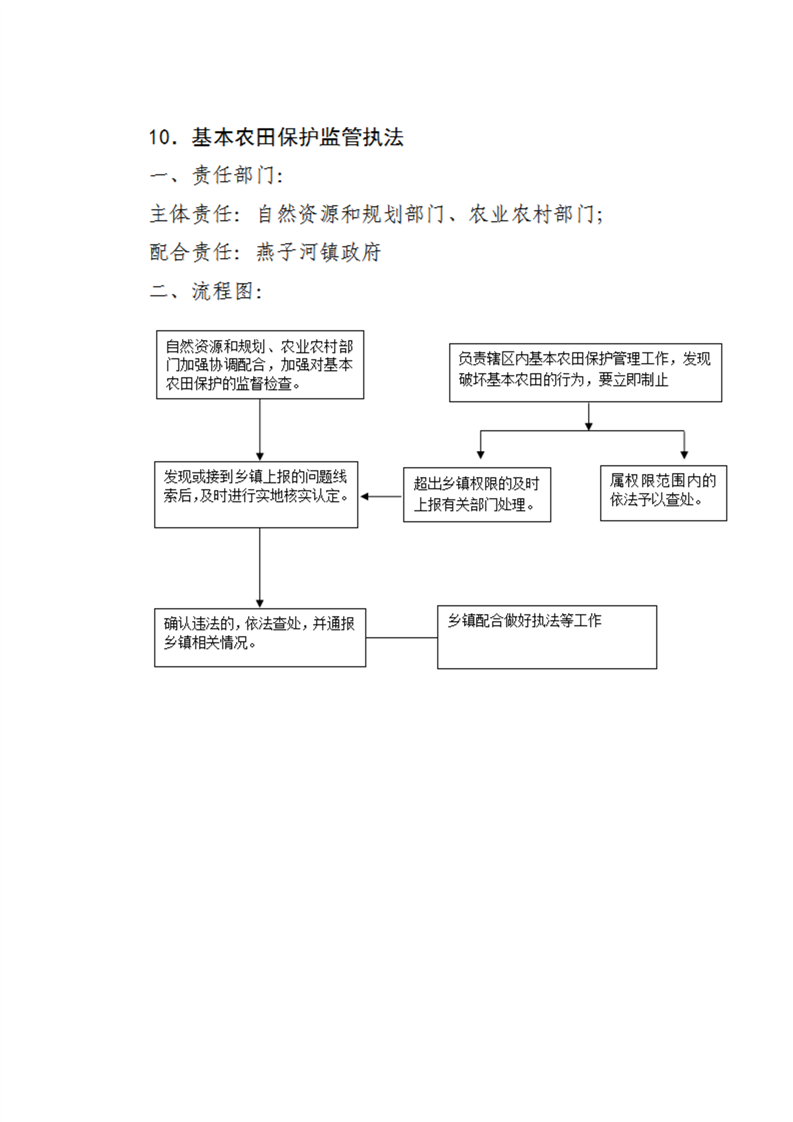 10．基本农田保护监管执法

一、责任部门:

主体责任：自然资源和规划部门、农业农村部门;

配合责任：燕子河镇政府

二、流程图:

自然资源和规划、农业农村部门加强协调配合，加强对基本农田保护的监督检查。

负责辖区内基本农田保护管理工作，发现破坏基本农田的行为，要立即制止

发现或接到乡镇上报的问题线索后，及时进行实地核实认定。

超出乡镇权限的及时上报有关部门处理。

属权限范围内的依法予以查处。

确认违法的，依法查处，并通报乡镇相关情况。

乡镇配合做好执法等工作